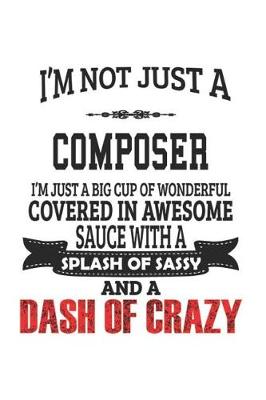 I'M NOT JUST A

COMPOSER

I'M JUST A BIG CUP OF WONDERFUL COVERED IN AWESOME SAUCE WITH A SPLASH OF SASSY AND A DASH OF CRAZY